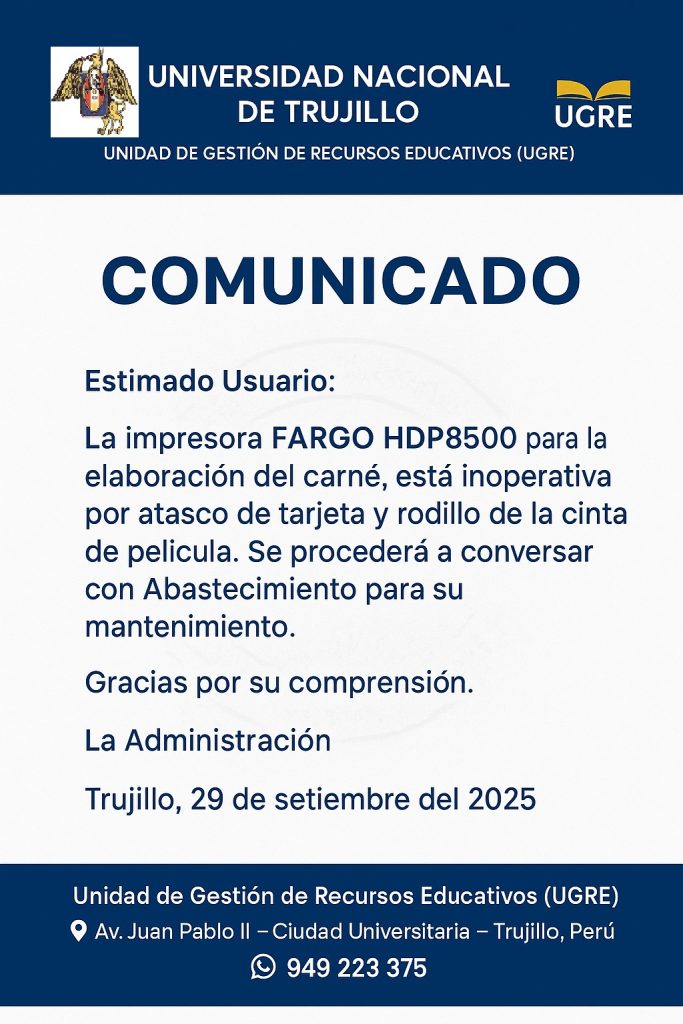 UNIVERSIDAD NACIONAL DE TRUJILLO

UGRE

UNIDAD DE GESTIÓN DE RECURSOS EDUCATIVOS (UGRE)

COMUNICADO

Estimado Usuario:

La impresora FARGO HDP8500 para la elaboración del carné, está inoperativa por atasco de tarjeta y rodillo de la cinta de pelicula. Se procederá a conversar con Abastecimiento para su mantenimiento.

Gracias por su comprensión.

La Administración

Trujillo, 29 de setiembre del 2025

Unidad de Gestión de Recursos Educativos (UGRE)

Av. Juan Pablo II – Ciudad Universitaria – Trujillo, Perú

949 223 375